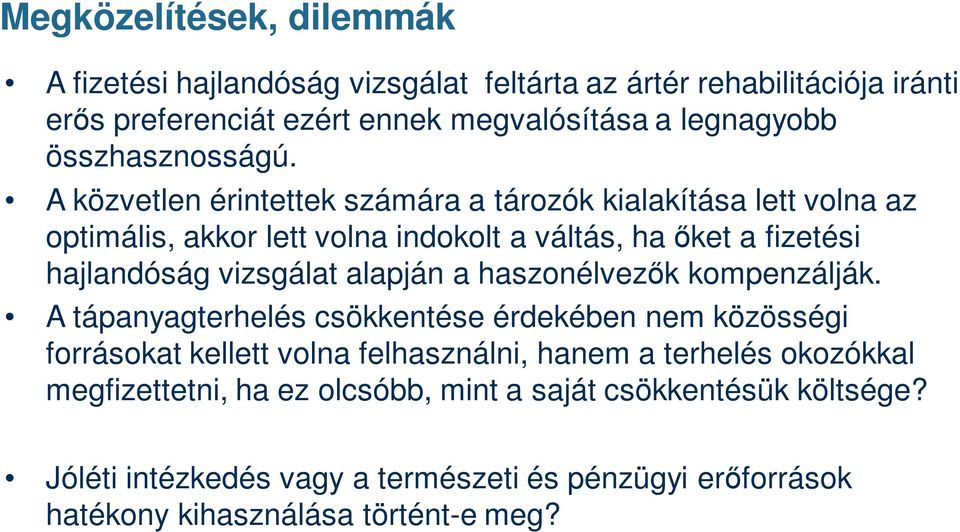 Megközelítések, dilemmák

• A fizetési hajlandóság vizsgálat feltárta az ártér rehabilitációja iránti erős preferenciát ezért ennek megvalósítása a legnagyobb összhasznosságú.

• A közvetlen érintettek számára a tározók kialakítása lett volna az optimális, akkor lett volna indokolt a váltás, ha őket a fizetési hajlandóság vizsgálat alapján a haszonélvezők kompenzálják.

• A tápanyagterhelés csökkentése érdekében nem közösségi forrásokat kellett volna felhasználni, hanem a terhelés okozókkal megfizettetni, ha ez olcsóbb, mint a saját csökkentésük költsége?

• Jóléti intézkedés vagy a természeti és pénzügyi erőforrások hatékony kihasználása történt-e meg?